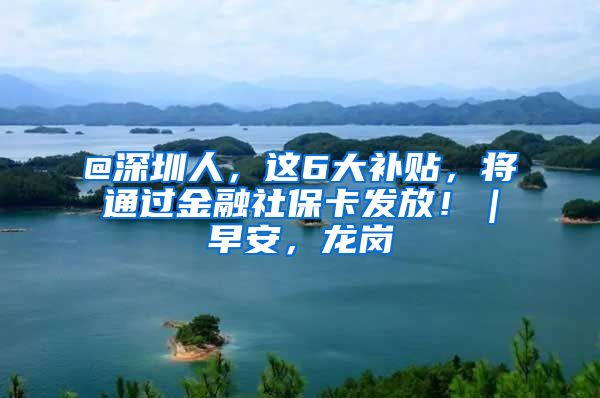 @深圳人，这6大补贴，将通过金融社保卡发放！｜早安，龙岗